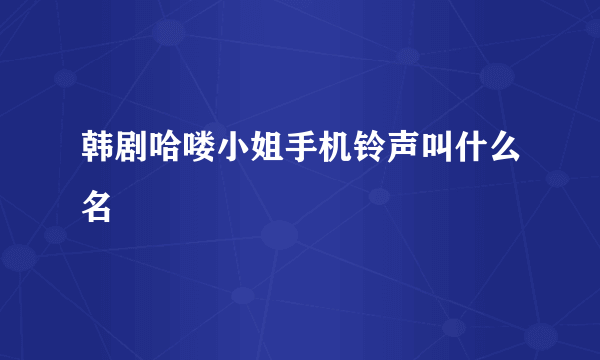 韩剧哈喽小姐手机铃声叫什么名